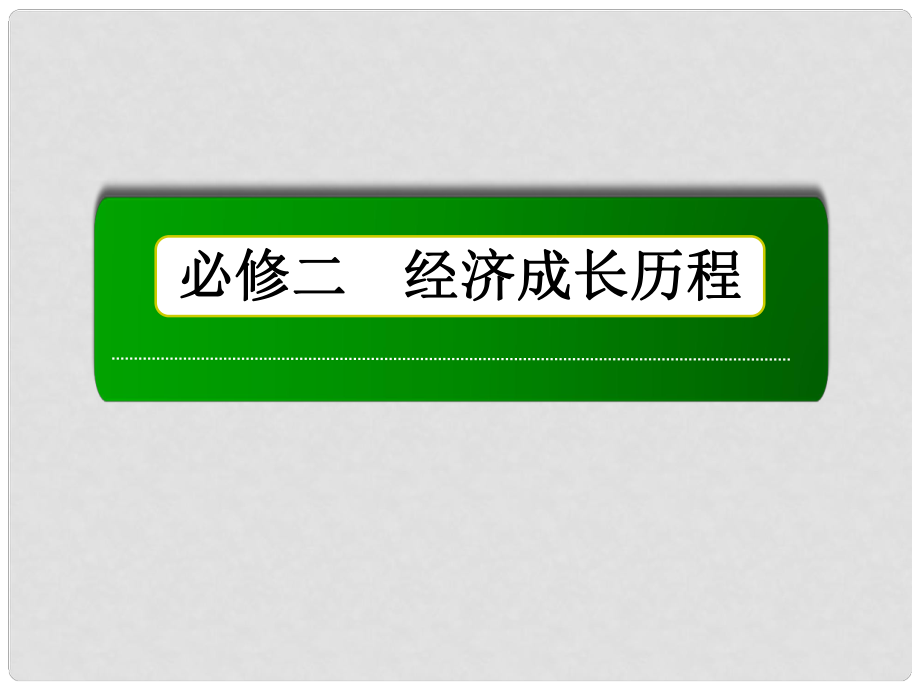 必修二　经济成长历程